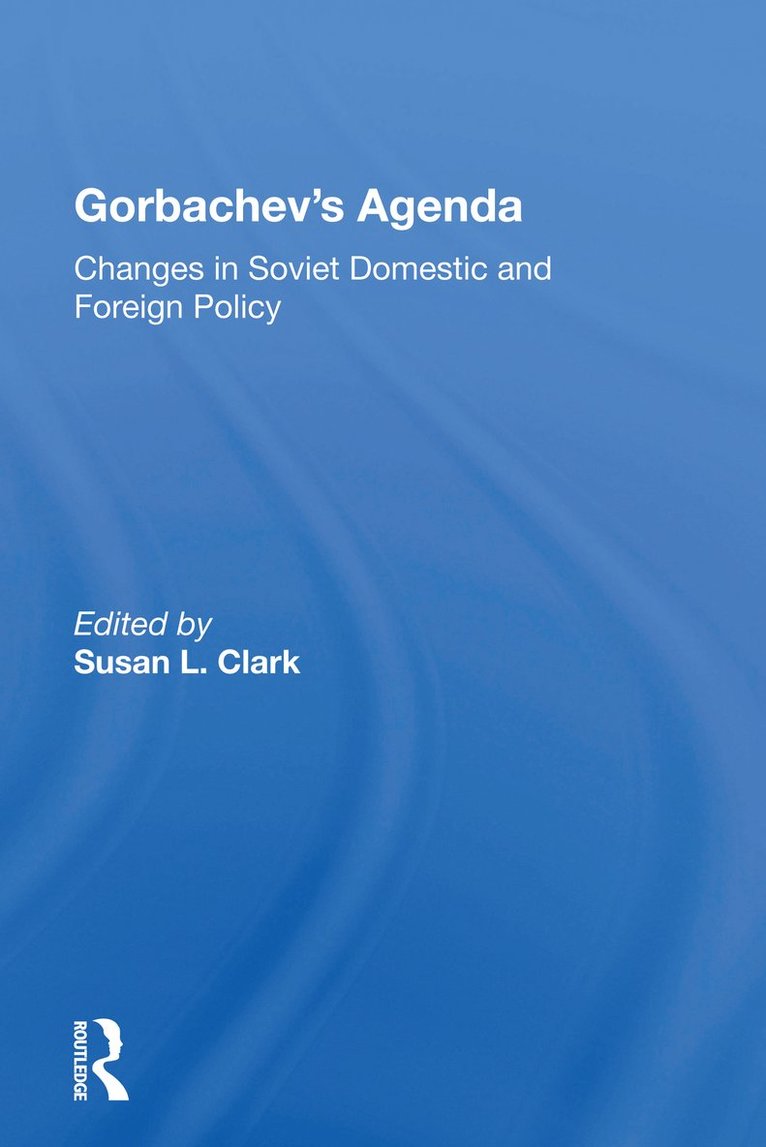 Gorbachev's Agenda

Changes in Soviet Domestic and Foreign Policy

Edited by
Susan L. Clark

ROUTLEDGE